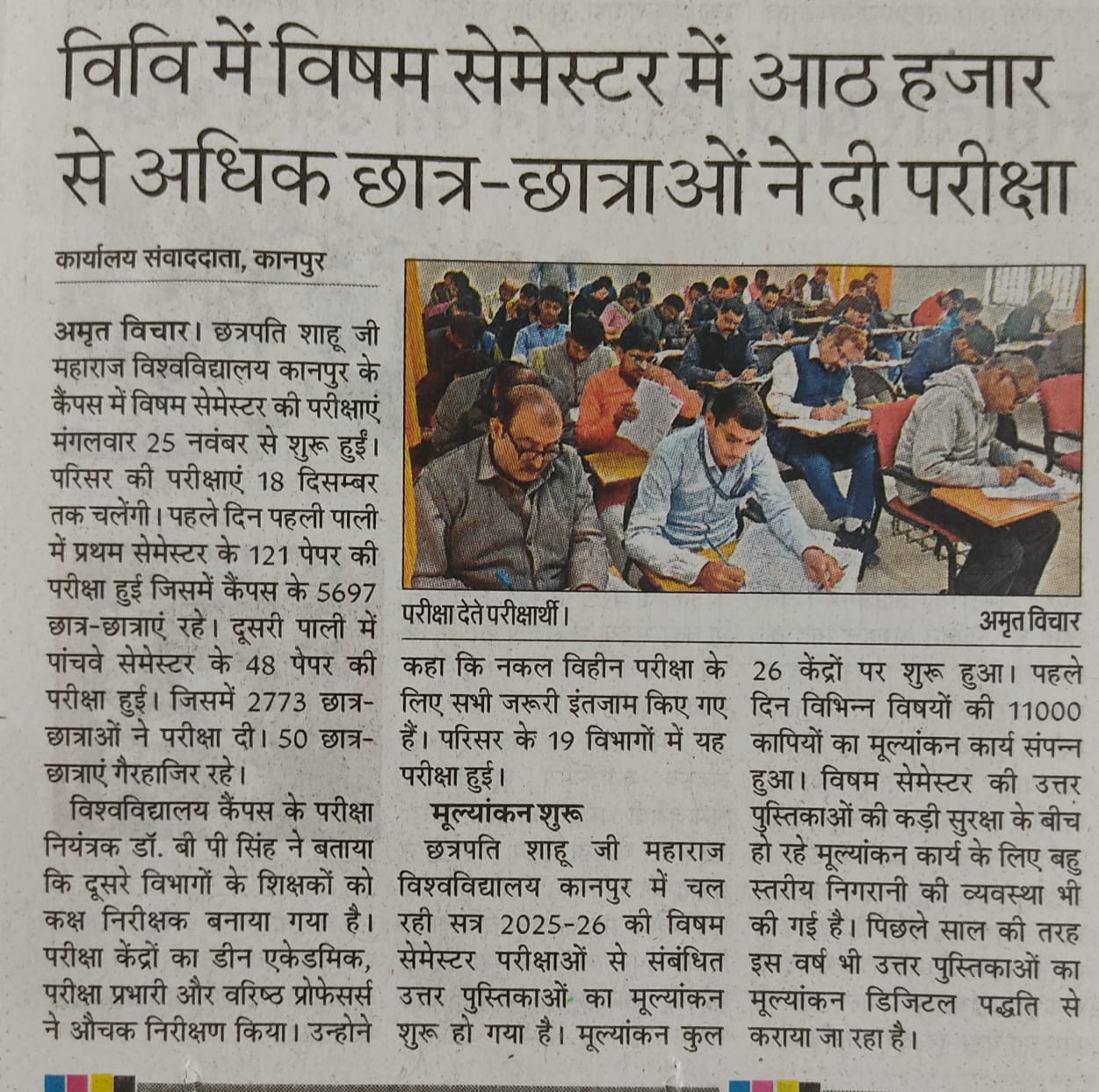 विवि में विषम सेमेस्टर में आठ हजार से अधिक छात्र-छात्राओं ने दी परीक्षा

कार्यालय संवाददाता, कानपुर

अमृत विचार। छत्रपति शाहू जी महाराज विश्वविद्यालय कानपुर के कैंपस में विषम सेमेस्टर की परीक्षाएं मंगलवार 25 नवंबर से शुरू हुईं। परिसर की परीक्षाएं 18 दिसम्बर तक चलेंगी। पहले दिन पहली पाली में प्रथम सेमेस्टर के 121 पेपर की परीक्षा हुई जिसमें कैंपस के 5697 छात्र-छात्राएं रहे। दूसरी पाली में पांचवे सेमेस्टर के 48 पेपर की परीक्षा हुई। जिसमें 2773 छात्र-छात्राओं ने परीक्षा दी। 50 छात्र-छात्राएं गैरहाजिर रहे।

विश्वविद्यालय कैंपस के परीक्षा नियंत्रक डॉ. बी पी सिंह ने बताया कि दूसरे विभागों के शिक्षकों को कक्ष निरीक्षक बनाया गया है। परीक्षा केंद्रों का डीन एकेडमिक, परीक्षा प्रभारी और वरिष्ठ प्रोफेसर्स ने औचक निरीक्षण किया। उन्होने

परीक्षा देते परीक्षार्थी।
अमृत विचार

कहा कि नकल विहीन परीक्षा के लिए सभी जरूरी इंतजाम किए गए हैं। परिसर के 19 विभागों में यह परीक्षा हुई।

मूल्यांकन शुरू

छत्रपति शाहू जी महाराज विश्वविद्यालय कानपुर में चल रही सत्र 2025-26 की विषम सेमेस्टर परीक्षाओं से संबंधित उत्तर पुस्तिकाओं का मूल्यांकन शुरू हो गया है। मूल्यांकन कुल 26 केंद्रों पर शुरू हुआ। पहले दिन विभिन्न विषयों की 11000 कापियों का मूल्यांकन कार्य संपन्न हुआ। विषम सेमेस्टर की उत्तर पुस्तिकाओं की कड़ी सुरक्षा के बीच हो रहे मूल्यांकन कार्य के लिए बहु स्तरीय निगरानी की व्यवस्था भी की गई है। पिछले साल की तरह इस वर्ष भी उत्तर पुस्तिकाओं का मूल्यांकन डिजिटल पद्धति से कराया जा रहा है।